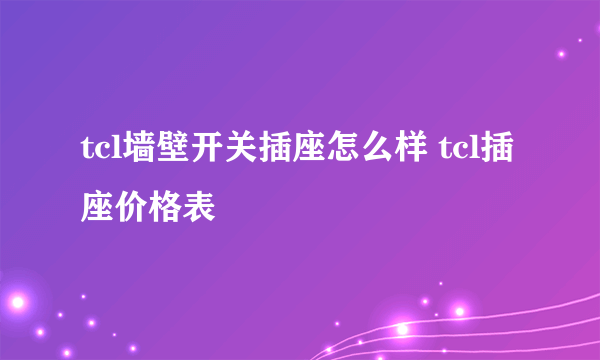 tcl墙壁开关插座怎么样 tcl插座价格表